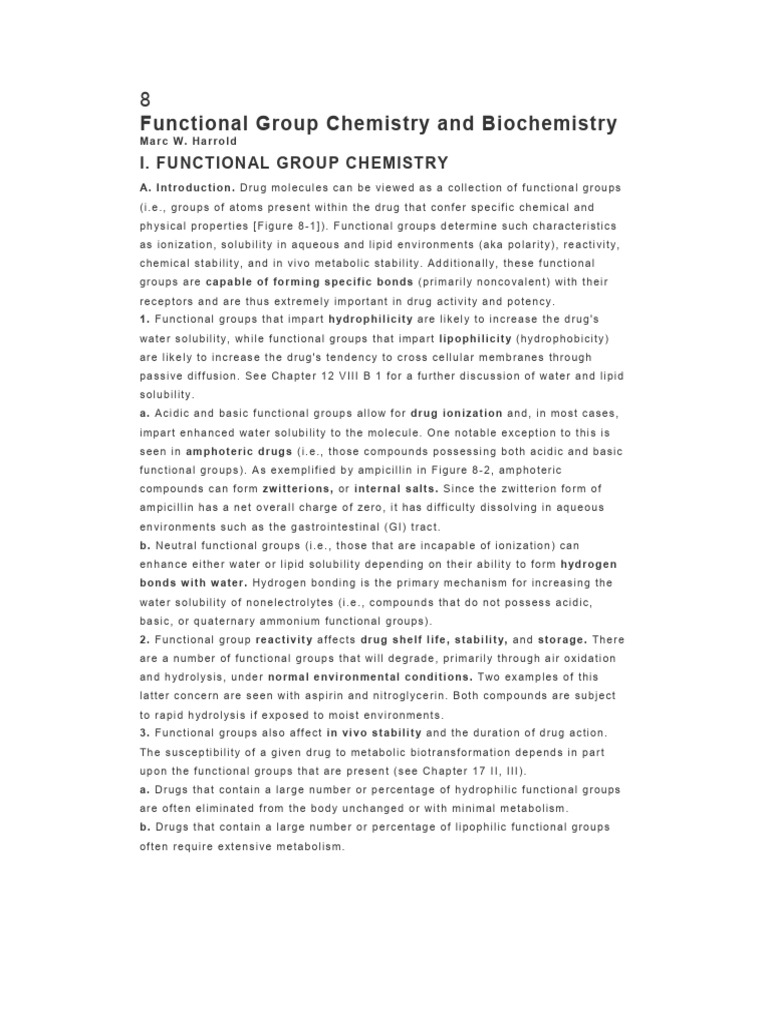 8
Functional Group Chemistry and Biochemistry
Marc W. Harrold

I. FUNCTIONAL GROUP CHEMISTRY

A. Introduction. Drug molecules can be viewed as a collection of functional groups (i.e., groups of atoms present within the drug that confer specific chemical and physical properties [Figure 8-1]). Functional groups determine such characteristics as ionization, solubility in aqueous and lipid environments (aka polarity), reactivity, chemical stability, and in vivo metabolic stability. Additionally, these functional groups are capable of forming specific bonds (primarily noncovalent) with their receptors and are thus extremely important in drug activity and potency.
1. Functional groups that impart hydrophilicity are likely to increase the drug's water solubility, while functional groups that impart lipophilicity (hydrophobicity) are likely to increase the drug's tendency to cross cellular membranes through passive diffusion. See Chapter 12 VIII B 1 for a further discussion of water and lipid solubility.
a. Acidic and basic functional groups allow for drug ionization and, in most cases, impart enhanced water solubility to the molecule. One notable exception to this is seen in amphoteric drugs (i.e., those compounds possessing both acidic and basic functional groups). As exemplified by ampicillin in Figure 8-2, amphoteric compounds can form zwitterions, or internal salts. Since the zwitterion form of ampicillin has a net overall charge of zero, it has difficulty dissolving in aqueous environments such as the gastrointestinal (GI) tract.
b. Neutral functional groups (i.e., those that are incapable of ionization) can enhance either water or lipid solubility depending on their ability to form hydrogen bonds with water. Hydrogen bonding is the primary mechanism for increasing the water solubility of nonelectrolytes (i.e., compounds that do not possess acidic, basic, or quaternary ammonium functional groups).
2. Functional group reactivity affects drug shelf life, stability, and storage. There are a number of functional groups that will degrade, primarily through air oxidation and hydrolysis, under normal environmental conditions. Two examples of this latter concern are seen with aspirin and nitroglycerin. Both compounds are subject to rapid hydrolysis if exposed to moist environments.
3. Functional groups also affect in vivo stability and the duration of drug action. The susceptibility of a given drug to metabolic biotransformation depends in part upon the functional groups that are present (see Chapter 17 II, III).
a. Drugs that contain a large number or percentage of hydrophilic functional groups are often eliminated from the body unchanged or with minimal metabolism.
b. Drugs that contain a large number or percentage of lipophilic functional groups often require extensive metabolism.